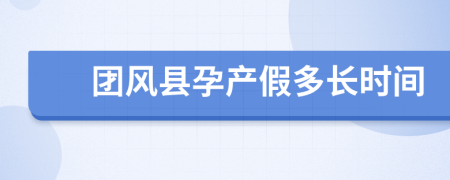 团风县孕产假多长时间